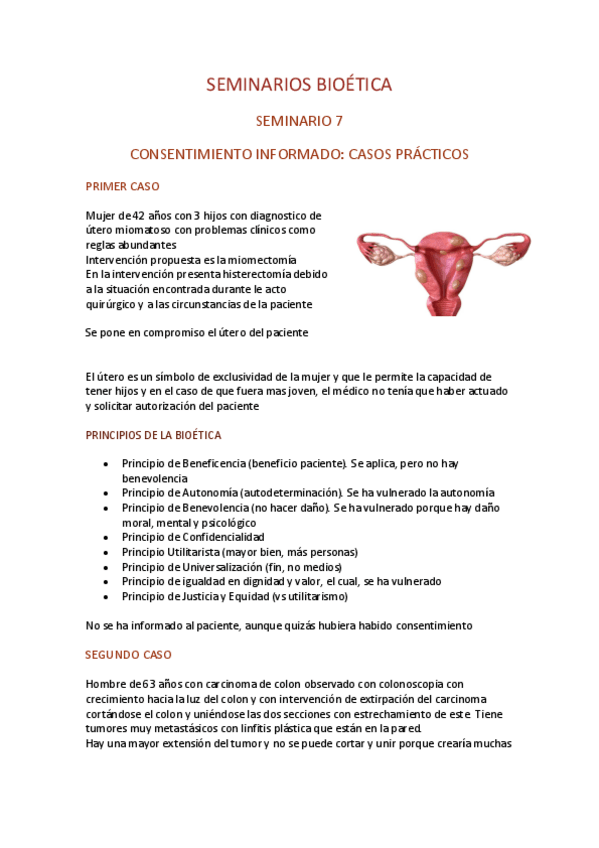 SEMINARIOS BIOÉTICA

SEMINARIO 7

CONSENTIMIENTO INFORMADO: CASOS PRÁCTICOS

PRIMER CASO

Mujer de 42 años con 3 hijos con diagnostico de útero miomatoso con problemas clínicos como reglas abundantes
Intervención propuesta es la miomectomía
En la intervención presenta histerectomía debido a la situación encontrada durante le acto quirúrgico y a las circunstancias de la paciente

Se pone en compromiso el útero del paciente

El útero es un símbolo de exclusividad de la mujer y que le permite la capacidad de tener hijos y en el caso de que fuera mas joven, el médico no tenía que haber actuado y solicitar autorización del paciente

PRINCIPIOS DE LA BIOÉTICA

• Principio de Beneficencia (beneficio paciente). Se aplica, pero no hay benevolencia
• Principio de Autonomía (autodeterminación). Se ha vulnerado la autonomía
• Principio de Benevolencia (no hacer daño). Se ha vulnerado porque hay daño moral, mental y psicológico
• Principio de Confidencialidad
• Principio Utilitarista (mayor bien, más personas)
• Principio de Universalización (fin, no medios)
• Principio de igualdad en dignidad y valor, el cual, se ha vulnerado
• Principio de Justicia y Equidad (vs utilitarismo)

No se ha informado al paciente, aunque quizás hubiera habido consentimiento

SEGUNDO CASO

Hombre de 63 años con carcinoma de colon observado con colonoscopia con crecimiento hacia la luz del colon y con intervención de extirpación del carcinoma cortándose el colon y uniéndose las dos secciones con estrechamiento de este. Tiene tumores muy metastásicos con linfitis plástica que están en la pared.
Hay una mayor extensión del tumor y no se puede cortar y unir porque crearía muchas